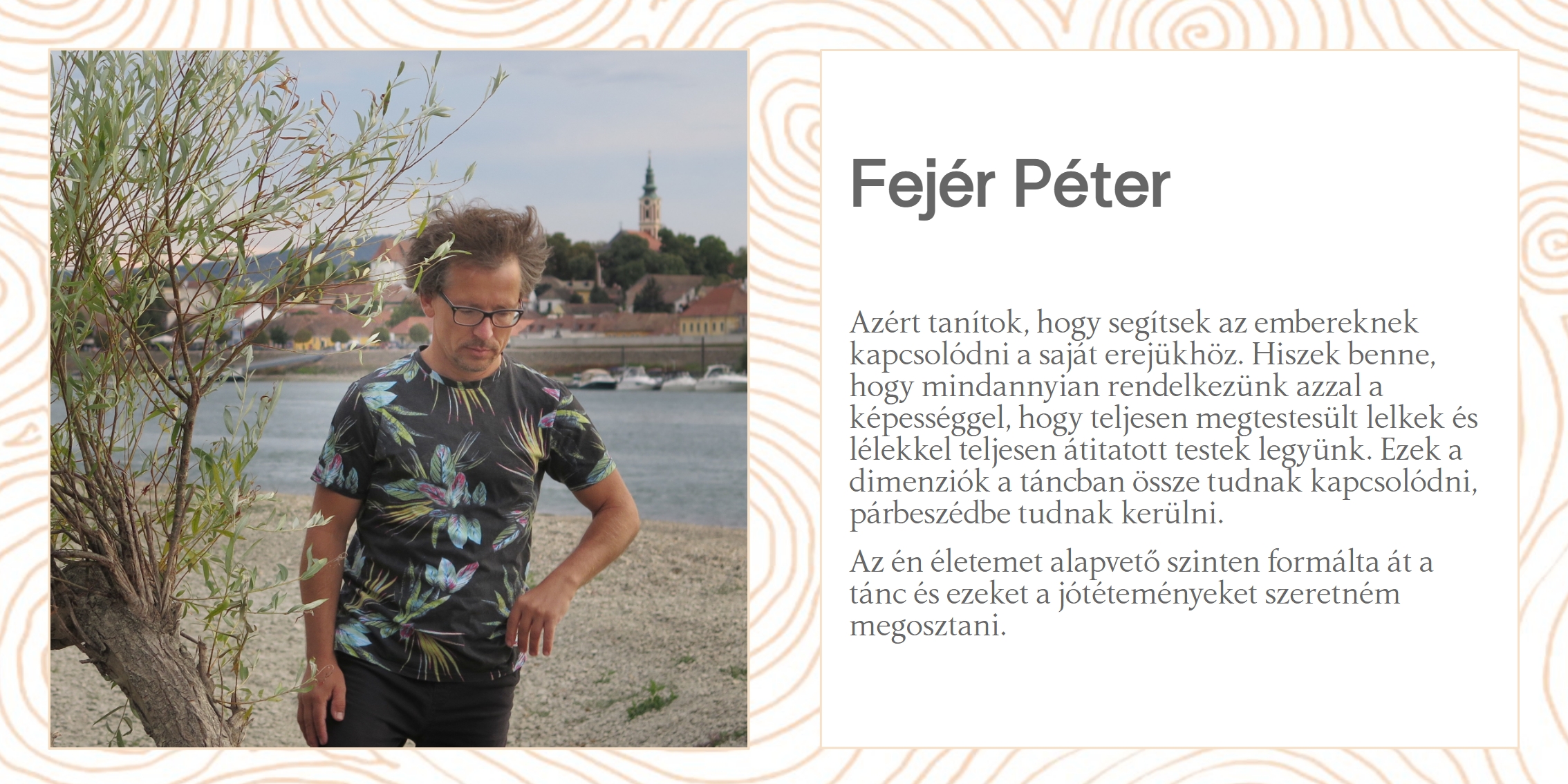 Fejér Péter

Azért tanítok, hogy segítsek az embereknek kapcsolódni a saját erejükhöz. Hiszek benne, hogy mindannyian rendelkezünk azzal a képességgel, hogy teljesen megtestesült lelkek és lélekkel teljesen átitatott testek legyünk. Ezek a dimenziók a táncban össze tudnak kapcsolódni, párbeszédbe tudnak kerülni.

Az én életemet alapvető szinten formálta át a tánc és ezeket a jótéteményeket szeretném megosztani.